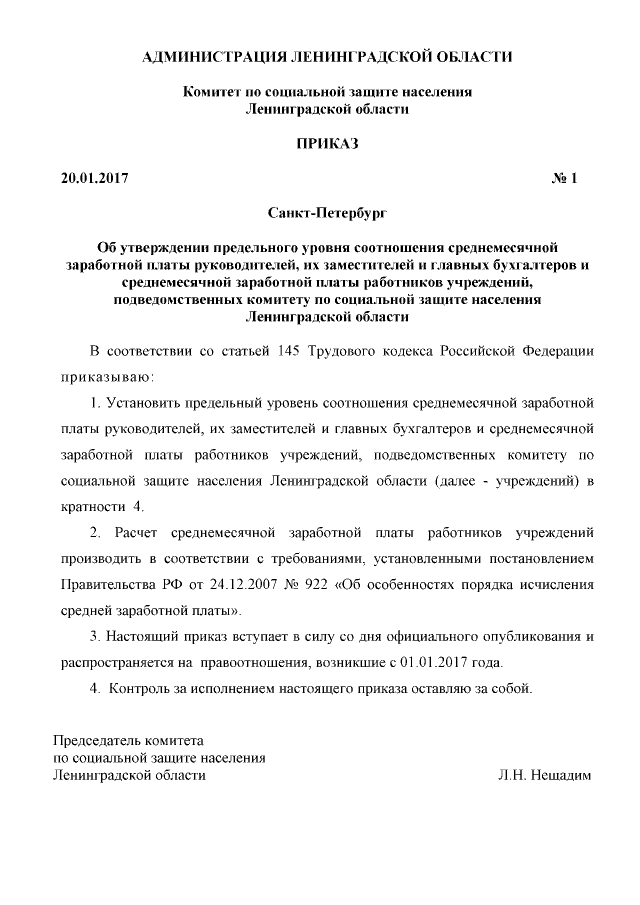 АДМИНИСТРАЦИЯ ЛЕНИНГРАДСКОЙ ОБЛАСТИ

Комитет по социальной защите населения
Ленинградской области

ПРИКАЗ

20.01.2017 № 1

Санкт-Петербург

Об утверждении предельного уровня соотношения среднемесячной заработной платы руководителей, их заместителей и главных бухгалтеров и среднемесячной заработной платы работников учреждений, подведомственных комитету по социальной защите населения Ленинградской области

В соответствии со статьей 145 Трудового кодекса Российской Федерации приказываю:

1. Установить предельный уровень соотношения среднемесячной заработной платы руководителей, их заместителей и главных бухгалтеров и среднемесячной заработной платы работников учреждений, подведомственных комитету по социальной защите населения Ленинградской области (далее - учреждений) в кратности 4.

2. Расчет среднемесячной заработной платы работников учреждений производить в соответствии с требованиями, установленными постановлением Правительства РФ от 24.12.2007 № 922 «Об особенностях порядка исчисления средней заработной платы».

3. Настоящий приказ вступает в силу со дня официального опубликования и распространяется на правоотношения, возникшие с 01.01.2017 года.

4. Контроль за исполнением настоящего приказа оставляю за собой.

Председатель комитета
по социальной защите населения
Ленинградской области Л.Н. Нещадим